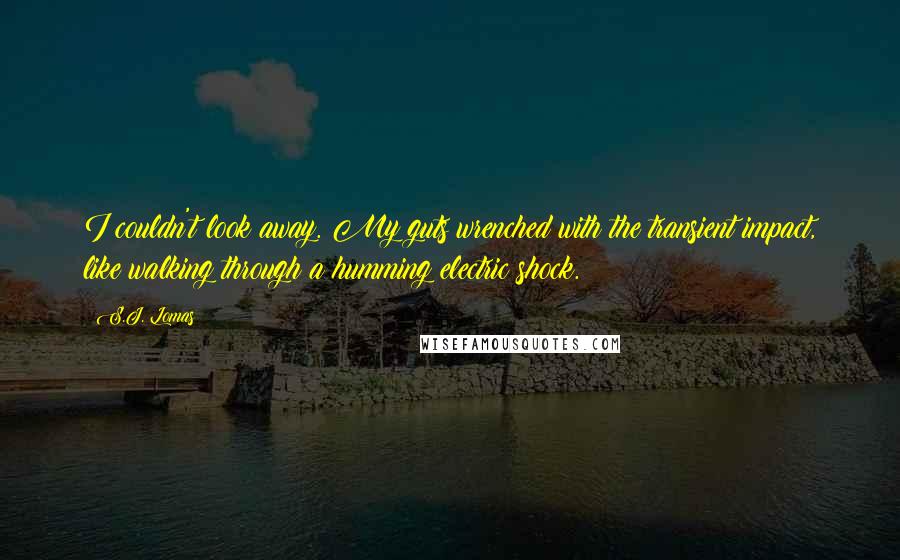 I couldn't look away. My guts wrenched with the transient impact, like walking through a humming electric shock.

S.J. Lomas

WISEFAMOUSQUOTES.COM